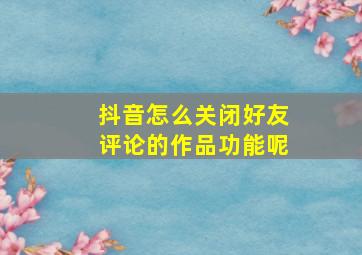 抖音怎么关闭好友评论的作品功能呢